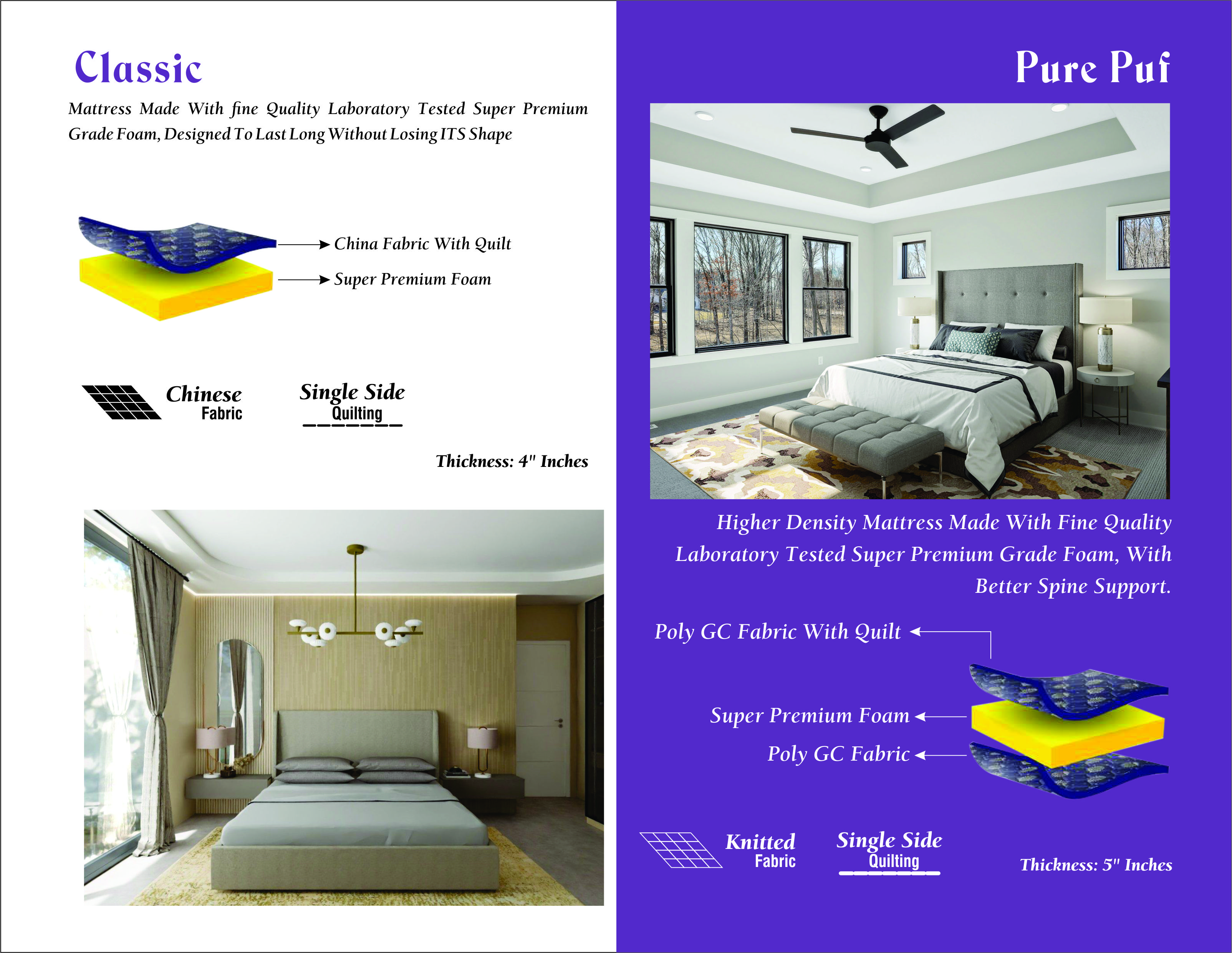 Classic

Mattress Made With fine Quality Laboratory Tested Super Premium Grade Foam, Designed To Last Long Without Losing ITS Shape

China Fabric With Quilt
Super Premium Foam

Chinese Fabric

Single Side Quilting

Thickness: 4" Inches

Pure Puf

Higher Density Mattress Made With Fine Quality Laboratory Tested Super Premium Grade Foam, With Better Spine Support.

Poly GC Fabric With Quilt
Super Premium Foam
Poly GC Fabric

Knitted Fabric

Single Side Quilting

Thickness: 5" Inches